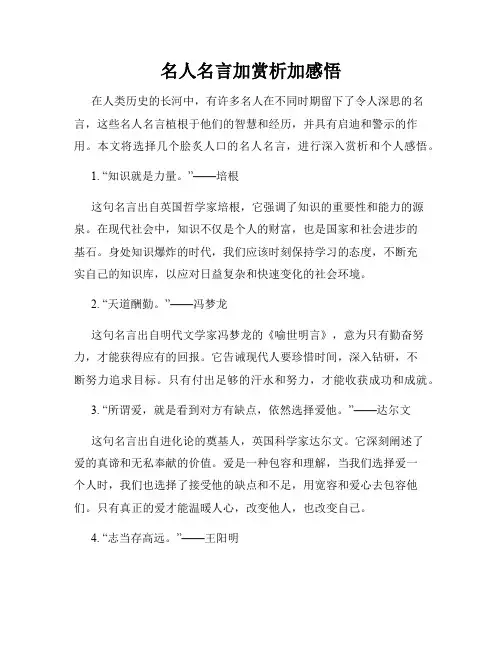 名人名言加赏析加感悟

在人类历史的长河中，有许多名人在不同时期留下了令人深思的名言，这些名人名言植根于他们的智慧和经历，并具有启迪和警示的作用。本文将选择几个脍炙人口的名人名言，进行深入赏析和个人感悟。

1. “知识就是力量。”——培根

这句名言出自英国哲学家培根，它强调了知识的重要性和能力的源泉。在现代社会中，知识不仅是个人的财富，也是国家和社会进步的基石。身处知识爆炸的时代，我们应该时刻保持学习的态度，不断充实自己的知识库，以应对日益复杂和快速变化的社会环境。

2. “天道酬勤。”——冯梦龙

这句名言出自明代文学家冯梦龙的《喻世明言》，意为只有勤奋努力，才能获得应有的回报。它告诫现代人要珍惜时间，深入钻研，不断努力追求目标。只有付出足够的汗水和努力，才能收获成功和成就。

3. “所谓爱，就是看到对方有缺点，依然选择爱他。”——达尔文

这句名言出自进化论的奠基人，英国科学家达尔文。它深刻阐述了爱的真谛和无私奉献的价值。爱是一种包容和理解，当我们选择爱一个人时，我们也选择了接受他的缺点和不足，用宽容和爱心去包容他们。只有真正的爱才能温暖人心，改变他人，也改变自己。

4. “志当存高远。”——王阳明